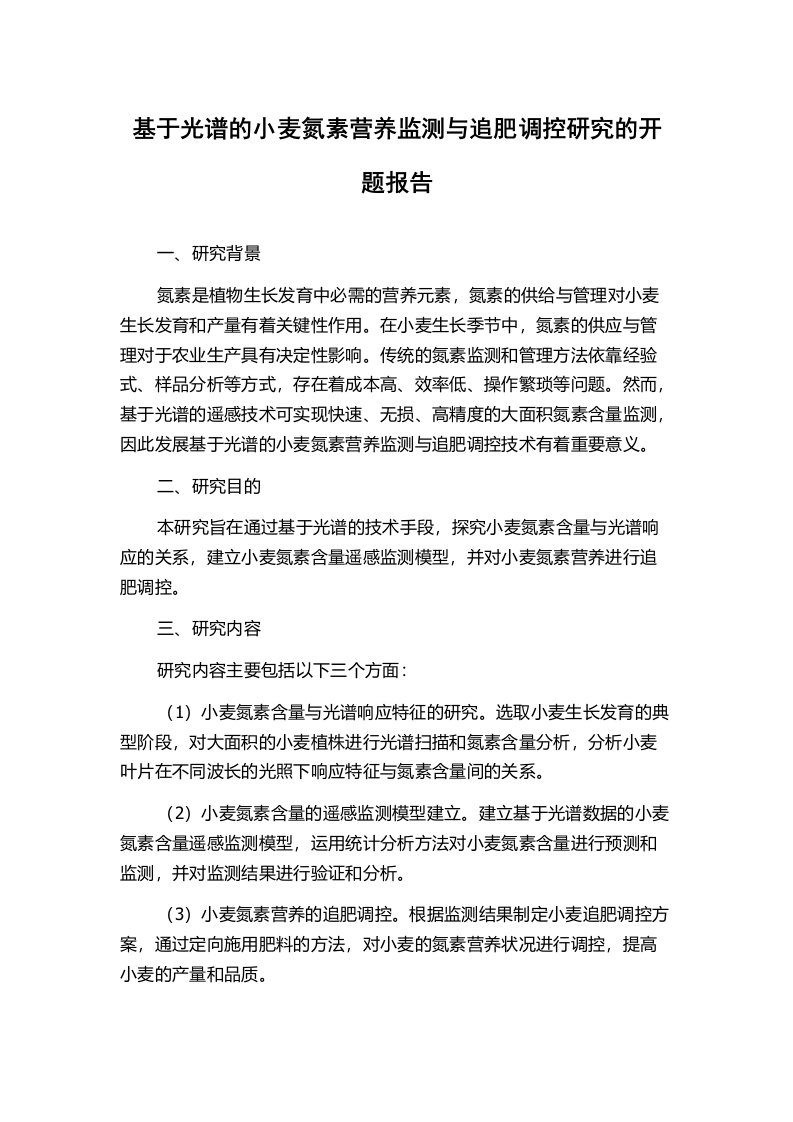 基于光谱的小麦氮素营养监测与追肥调控研究的开题报告

一、研究背景

氮素是植物生长发育中必需的营养元素，氮素的供给与管理对小麦生长发育和产量有着关键性作用。在小麦生长季节中，氮素的供应与管理对于农业生产具有决定性影响。传统的氮素监测和管理方法依靠经验式、样品分析等方式，存在着成本高、效率低、操作繁琐等问题。然而，基于光谱的遥感技术可实现快速、无损、高精度的大面积氮素含量监测，因此发展基于光谱的小麦氮素营养监测与追肥调控技术有着重要意义。

二、研究目的

本研究旨在通过基于光谱的技术手段，探究小麦氮素含量与光谱响应的关系，建立小麦氮素含量遥感监测模型，并对小麦氮素营养进行追肥调控。

三、研究内容

研究内容主要包括以下三个方面：

（1）小麦氮素含量与光谱响应特征的研究。选取小麦生长发育的典型阶段，对大面积的小麦植株进行光谱扫描和氮素含量分析，分析小麦叶片在不同波长的光照下响应特征与氮素含量间的关系。

（2）小麦氮素含量的遥感监测模型建立。建立基于光谱数据的小麦氮素含量遥感监测模型，运用统计分析方法对小麦氮素含量进行预测和监测，并对监测结果进行验证和分析。

（3）小麦氮素营养的追肥调控。根据监测结果制定小麦追肥调控方案，通过定向施用肥料的方法，对小麦的氮素营养状况进行调控，提高小麦的产量和品质。